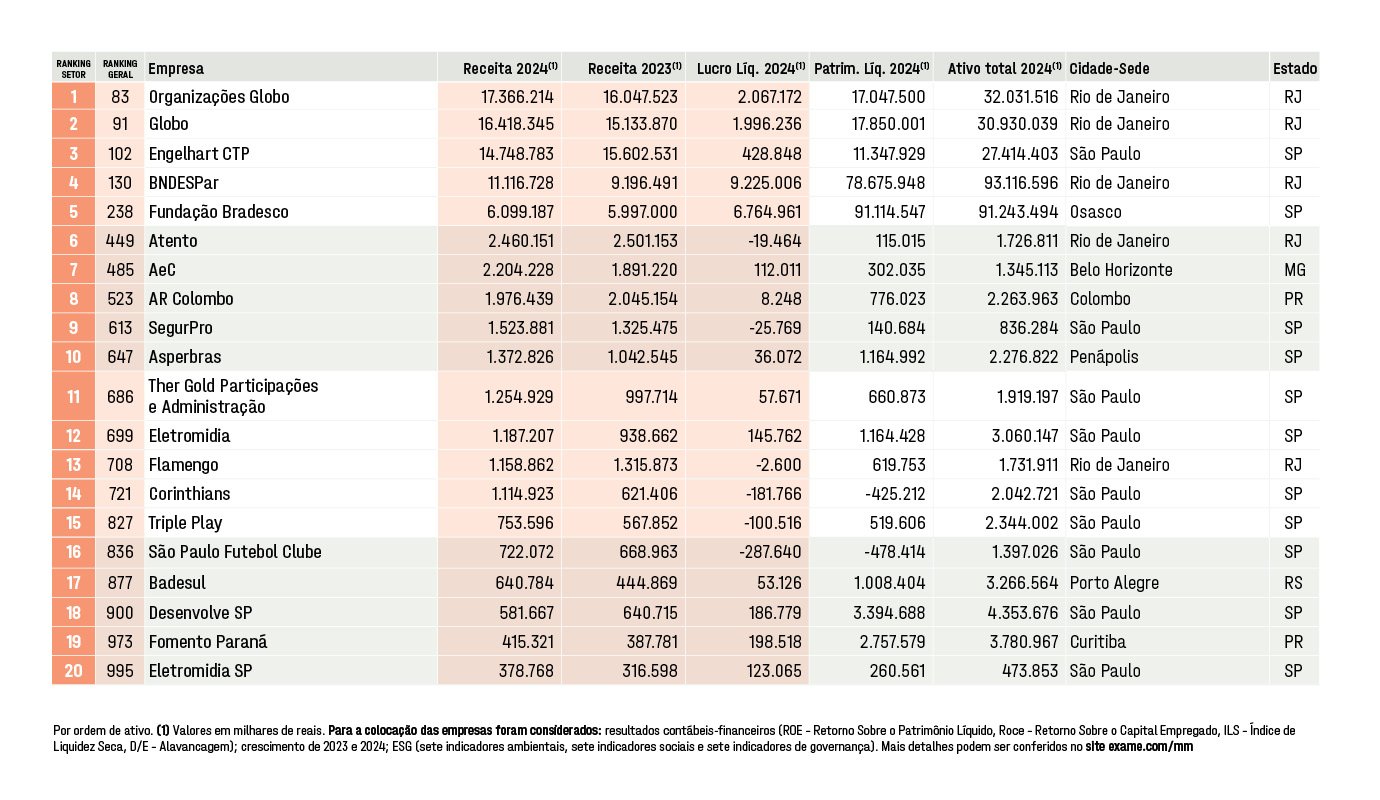 | RANKING SETOR | RANKING GERAL | Empresa | Receita 2024$^{(1)}$ | Receita 2023$^{(1)}$ | Lucro Líq. 2024$^{(1)}$ | Patrim. Líq. 2024$^{(1)}$ | Ativo total 2024$^{(1)}$ | Cidade-Sede | Estado |
|---|---|---|---|---|---|---|---|---|---|
| 1 | 83 | Organizações Globo | 17.366.214 | 16.047.523 | 2.067.172 | 17.047.500 | 32.031.516 | Rio de Janeiro | RJ |
| 2 | 91 | Globo | 16.418.345 | 15.133.870 | 1.996.236 | 17.850.001 | 30.930.039 | Rio de Janeiro | RJ |
| 3 | 102 | Engelhart CTP | 14.748.783 | 15.602.531 | 428.848 | 11.347.929 | 27.414.403 | São Paulo | SP |
| 4 | 130 | BNDESPar | 11.116.728 | 9.196.491 | 9.225.006 | 78.675.948 | 93.116.596 | Rio de Janeiro | RJ |
| 5 | 238 | Fundação Bradesco | 6.099.187 | 5.997.000 | 6.764.961 | 91.114.547 | 91.243.494 | Osasco | SP |
| 6 | 449 | Atento | 2.460.151 | 2.501.153 | -19.464 | 115.015 | 1.726.811 | Rio de Janeiro | RJ |
| 7 | 485 | AeC | 2.204.228 | 1.891.220 | 112.011 | 302.035 | 1.345.113 | Belo Horizonte | MG |
| 8 | 523 | AR Colombo | 1.976.439 | 2.045.154 | 8.248 | 776.023 | 2.263.963 | Colombo | PR |
| 9 | 613 | SegurPro | 1.523.881 | 1.325.475 | -25.769 | 140.684 | 836.284 | São Paulo | SP |
| 10 | 647 | Asperbras | 1.372.826 | 1.042.545 | 36.072 | 1.164.992 | 2.276.822 | Penápolis | SP |
| 11 | 686 | Ther Gold Participações e Administração | 1.254.929 | 997.714 | 57.671 | 660.873 | 1.919.197 | São Paulo | SP |
| 12 | 699 | Eletromidia | 1.187.207 | 938.662 | 145.762 | 1.164.428 | 3.060.147 | São Paulo | SP |
| 13 | 708 | Flamengo | 1.158.862 | 1.315.873 | -2.600 | 619.753 | 1.731.911 | Rio de Janeiro | RJ |
| 14 | 721 | Corinthians | 1.114.923 | 621.406 | -181.766 | -425.212 | 2.042.721 | São Paulo | SP |
| 15 | 827 | Triple Play | 753.596 | 567.852 | -100.516 | 519.606 | 2.344.002 | São Paulo | SP |
| 16 | 836 | São Paulo Futebol Clube | 722.072 | 668.963 | -287.640 | -478.414 | 1.397.026 | São Paulo | SP |
| 17 | 877 | Badesul | 640.784 | 444.869 | 53.126 | 1.008.404 | 3.266.564 | Porto Alegre | RS |
| 18 | 900 | Desenvolve SP | 581.667 | 640.715 | 186.779 | 3.394.688 | 4.353.676 | São Paulo | SP |
| 19 | 973 | Fomento Paraná | 415.321 | 387.781 | 198.518 | 2.757.579 | 3.780.967 | Curitiba | PR |
| 20 | 995 | Eletromidia SP | 378.768 | 316.598 | 123.065 | 260.561 | 473.853 | São Paulo | SP |

Por ordem de ativo. (1) Valores em milhares de reais. Para a colocação das empresas foram considerados: resultados contábeis-financeiros (ROE - Retorno Sobre o Patrimônio Líquido, Roce - Retorno Sobre o Capital Empregado, ILS - Índice de Liquidez Seca, D/E - Alavancagem); crescimento de 2023 e 2024; ESG (sete indicadores ambientais, sete indicadores sociais e sete indicadores de governança). Mais detalhes podem ser conferidos no site exame.com/mm